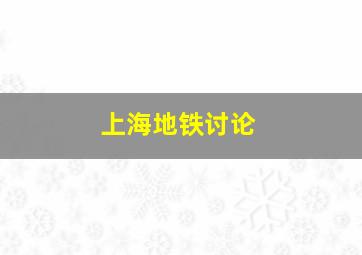 上海地铁讨论